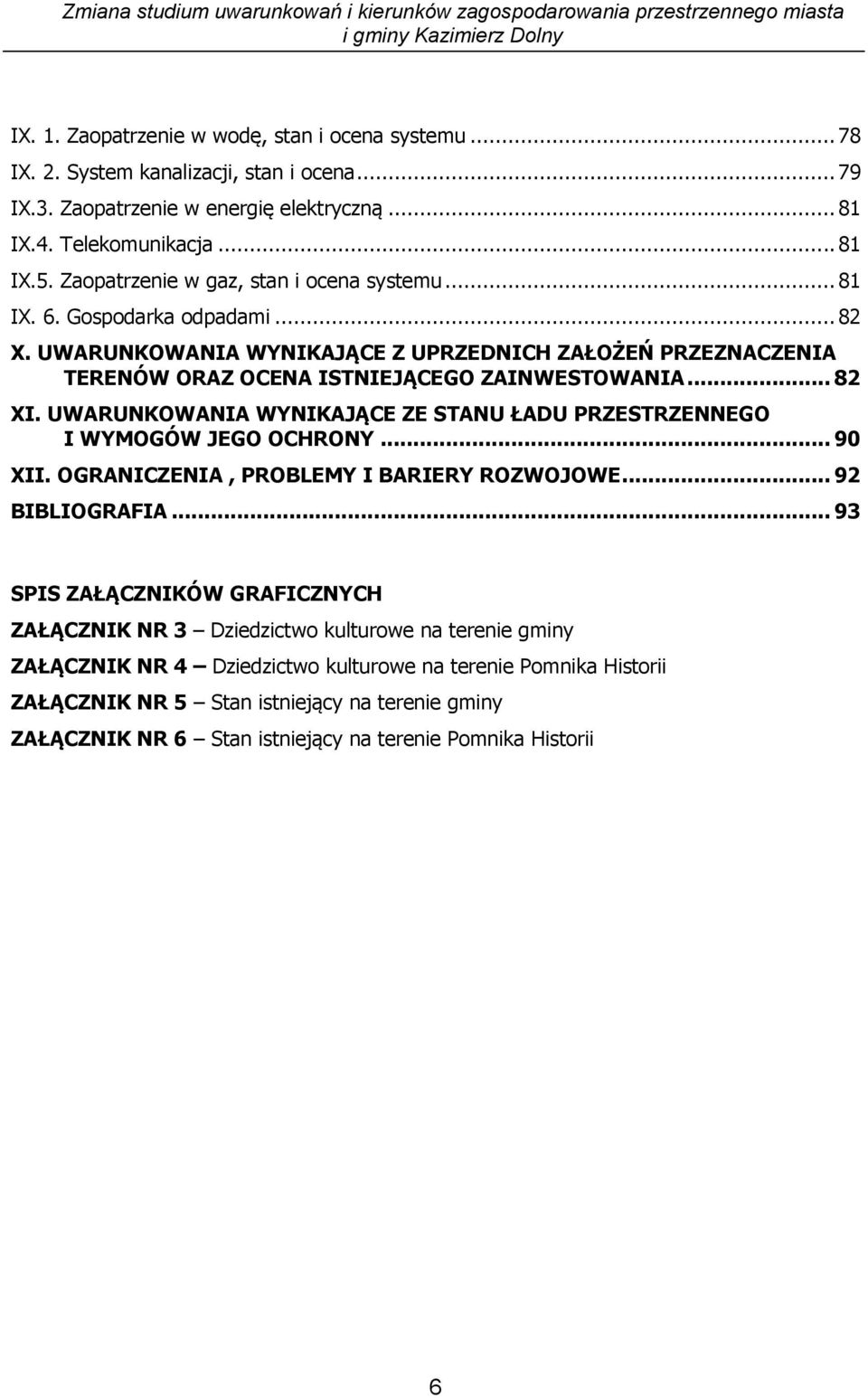 Zmiana studium uwarunkowań i kierunków zagospodarowania przestrzennego miasta i gminy Kazimierz Dolny

IX. 1. Zaopatrzenie w wodę, stan i ocena systemu ... 78
IX. 2. System kanalizacji, stan i ocena ... 79
IX.3. Zaopatrzenie w energię elektryczną ... 81
IX.4. Telekomunikacja ... 81
IX.5. Zaopatrzenie w gaz, stan i ocena systemu ... 81
IX. 6. Gospodarka odpadami ... 82
X. UWARUNKOWANIA WYNIKAJĄCE Z UPRZEDNICH ZAŁOŻEŃ PRZEZNACZENIA TERENÓW ORAZ OCENA ISTNIEJĄCEGO ZAINWESTOWANIA ... 82
XI. UWARUNKOWANIA WYNIKAJĄCE ZE STANU ŁADU PRZESTRZENNEGO I WYMOGÓW JEGO OCHRONY ... 90
XII. OGRANICZENIA , PROBLEMY I BARIERY ROZWOJOWE ... 92
BIBLIOGRAFIA ... 93

SPIS ZAŁĄCZNIKÓW GRAFICZNYCH
ZAŁĄCZNIK NR 3 – Dziedzictwo kulturowe na terenie gminy
ZAŁĄCZNIK NR 4 – Dziedzictwo kulturowe na terenie Pomnika Historii
ZAŁĄCZNIK NR 5 – Stan istniejący na terenie gminy
ZAŁĄCZNIK NR 6 – Stan istniejący na terenie Pomnika Historii

6